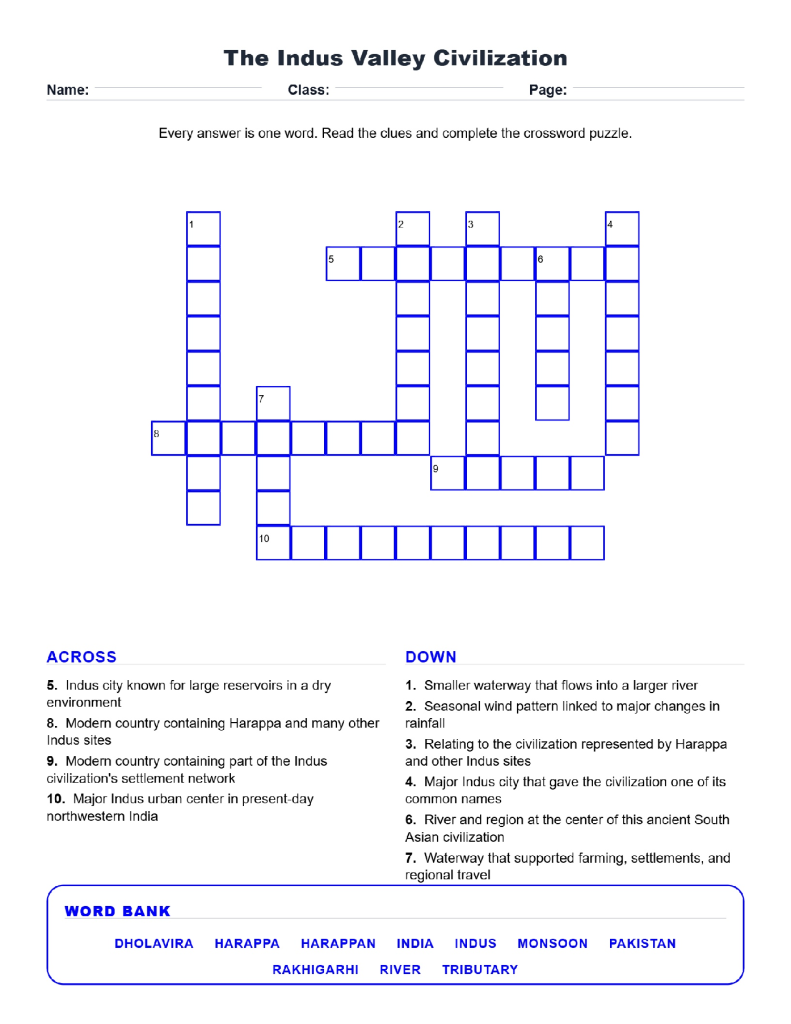 The Indus Valley Civilization

Name: ____ Class: ____ Page: ____

Every answer is one word. Read the clues and complete the crossword puzzle.

1

2

3

4

5

6

7

8

9

10

ACROSS

5. Indus city known for large reservoirs in a dry environment

8. Modern country containing Harappa and many other Indus sites

9. Modern country containing part of the Indus civilization's settlement network

10. Major Indus urban center in present-day northwestern India

DOWN

1. Smaller waterway that flows into a larger river

2. Seasonal wind pattern linked to major changes in rainfall

3. Relating to the civilization represented by Harappa and other Indus sites

4. Major Indus city that gave the civilization one of its common names

6. River and region at the center of this ancient South Asian civilization

7. Waterway that supported farming, settlements, and regional travel

WORD BANK

DHOLAVIRA HARAPPA HARAPPAN INDIA INDUS MONSOON PAKISTAN RAKHIGARHI RIVER TRIBUTARY